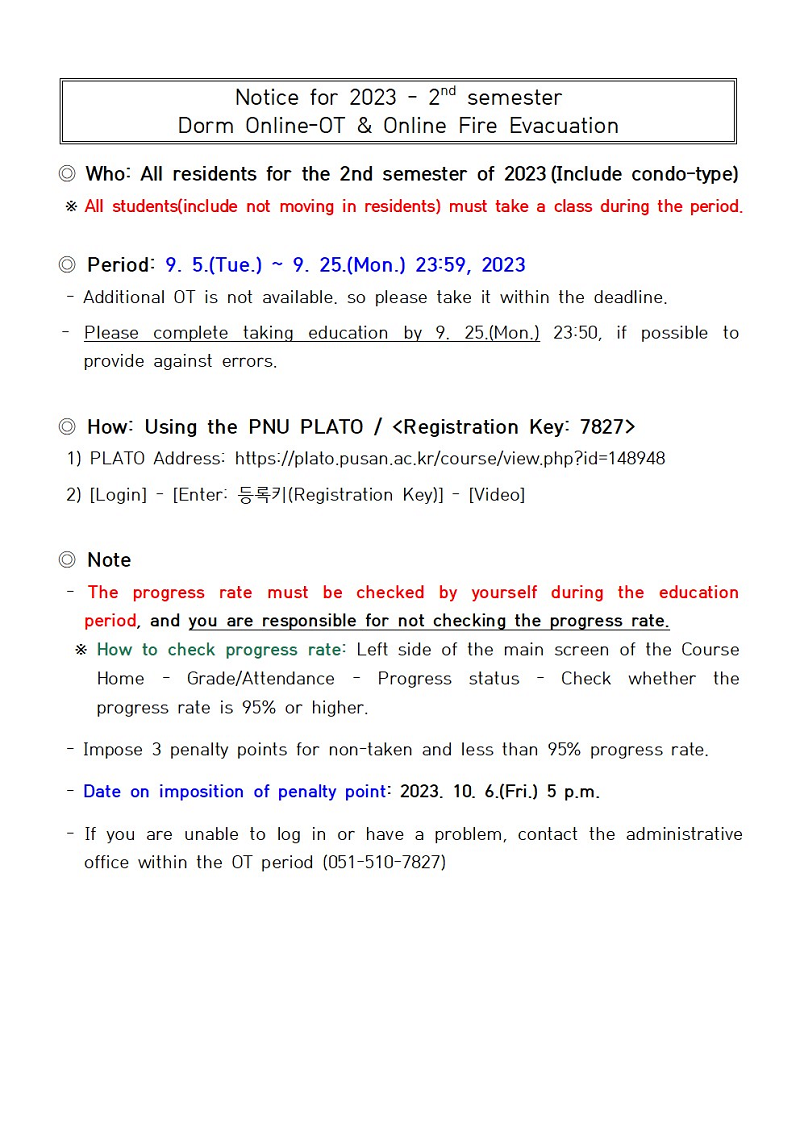 Notice for 2023 - 2$^{nd}$ semester
Dorm Online-OT & Online Fire Evacuation

◎ Who: All residents for the 2nd semester of 2023 (Include condo-type)
※ All students(include not moving in residents) must take a class during the period.

◎ Period: 9. 5.(Tue.) ~ 9. 25.(Mon.) 23:59, 2023
- Additional OT is not available. so please take it within the deadline.
- Please complete taking education by 9. 25.(Mon.) 23:50, if possible to provide against errors.

◎ How: Using the PNU PLATO / <Registration Key: 7827>
1) PLATO Address: https://plato.pusan.ac.kr/course/view.php?id=148948
2) [Login] - [Enter: 등록키(Registration Key)] - [Video]

◎ Note
- The progress rate must be checked by yourself during the education period, and you are responsible for not checking the progress rate.
※ How to check progress rate: Left side of the main screen of the Course Home - Grade/Attendance - Progress status - Check whether the progress rate is 95% or higher.
- Impose 3 penalty points for non-taken and less than 95% progress rate.
- Date on imposition of penalty point: 2023. 10. 6.(Fri.) 5 p.m.
- If you are unable to log in or have a problem, contact the administrative office within the OT period (051-510-7827)